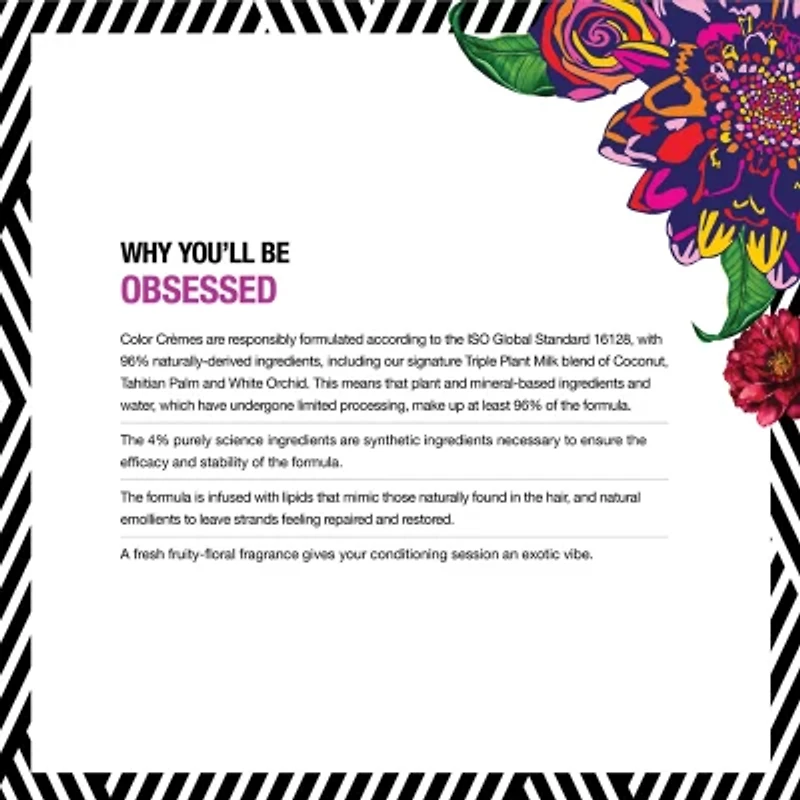 WHY YOU'LL BE
OBSESSED

Color Crèmes are responsibly formulated according to the ISO Global Standard 16128, with 96% naturally-derived ingredients, including our signature Triple Plant Milk blend of Coconut, Tahitian Palm and White Orchid. This means that plant and mineral-based ingredients and water, which have undergone limited processing, make up at least 96% of the formula.

The 4% purely science ingredients are synthetic ingredients necessary to ensure the efficacy and stability of the formula.

The formula is infused with lipids that mimic those naturally found in the hair, and natural emollients to leave strands feeling repaired and restored.

A fresh fruity-floral fragrance gives your conditioning session an exotic vibe.